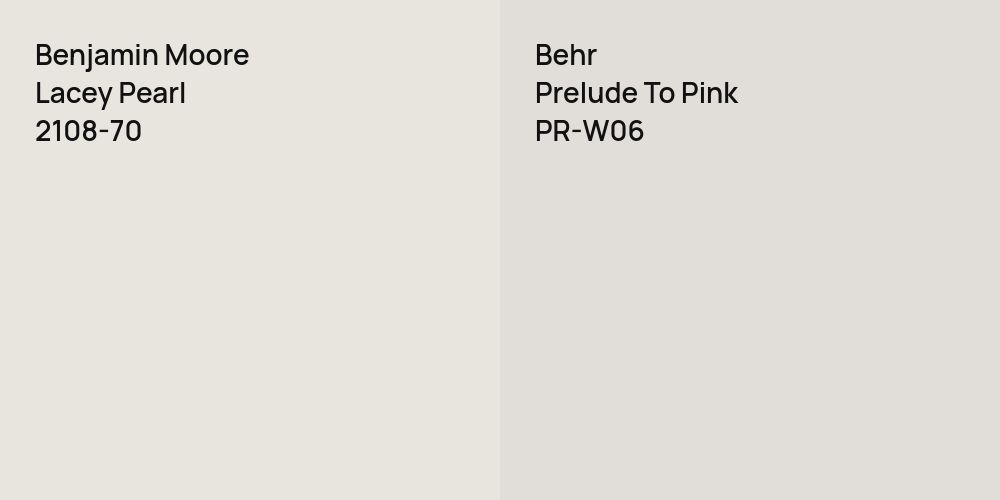 Benjamin Moore
Lacey Pearl
2108-70

Behr
Prelude To Pink
PR-W06